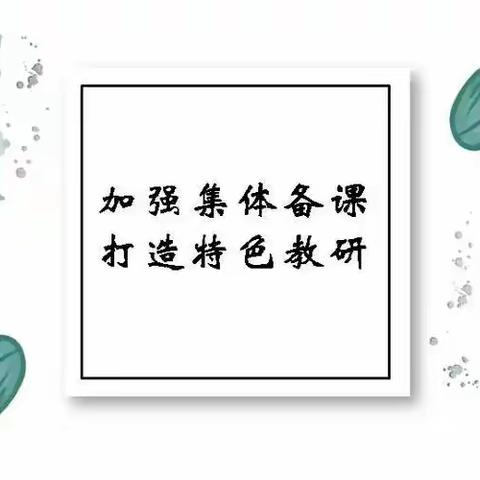 加强集体备课
打造特色教研